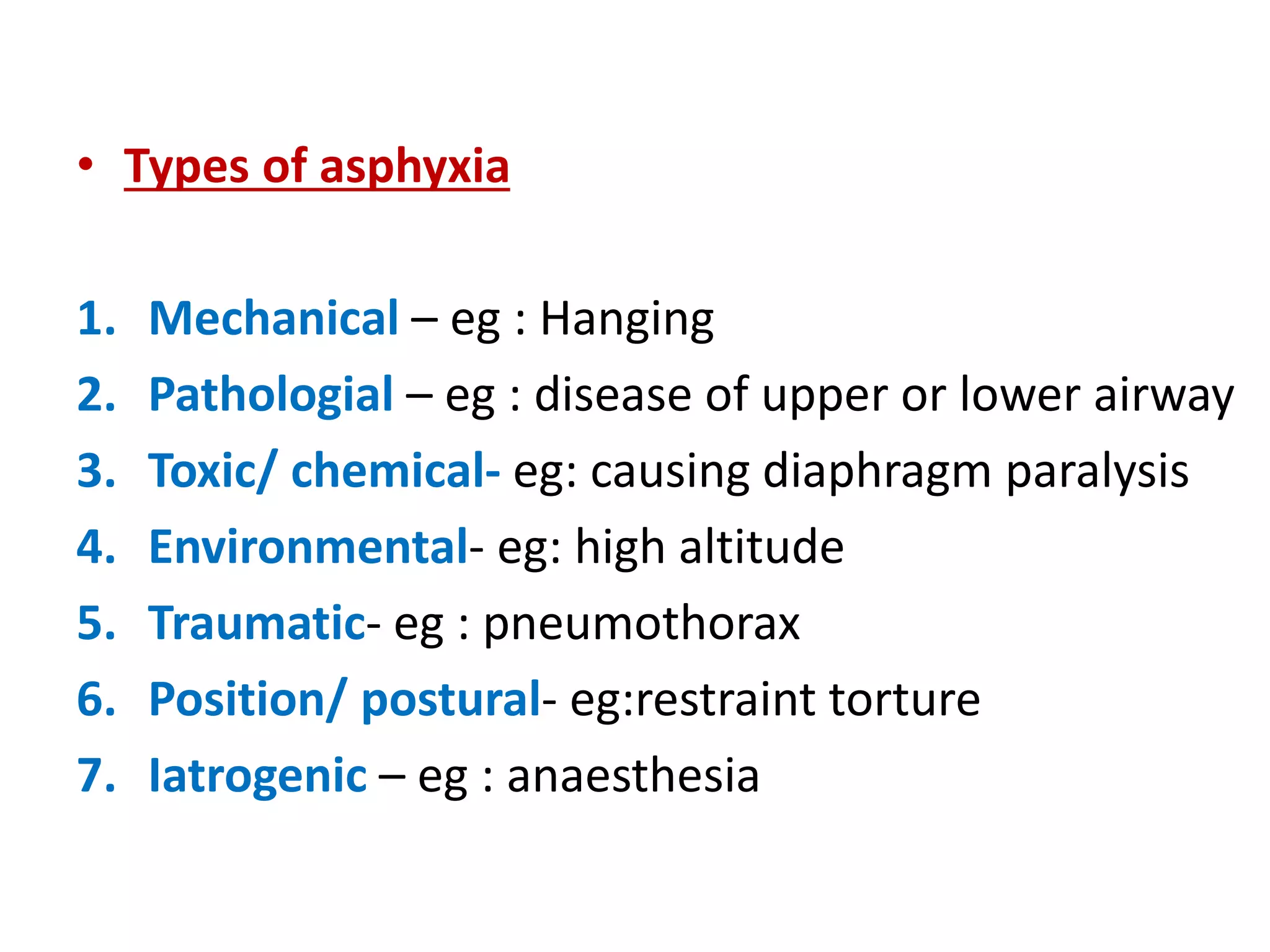 • Types of asphyxia

1. Mechanical – eg : Hanging
2. Pathologial – eg : disease of upper or lower airway
3. Toxic/ chemical- eg: causing diaphragm paralysis
4. Environmental- eg: high altitude
5. Traumatic- eg : pneumothorax
6. Position/ postural- eg:restraint torture
7. Iatrogenic – eg : anaesthesia